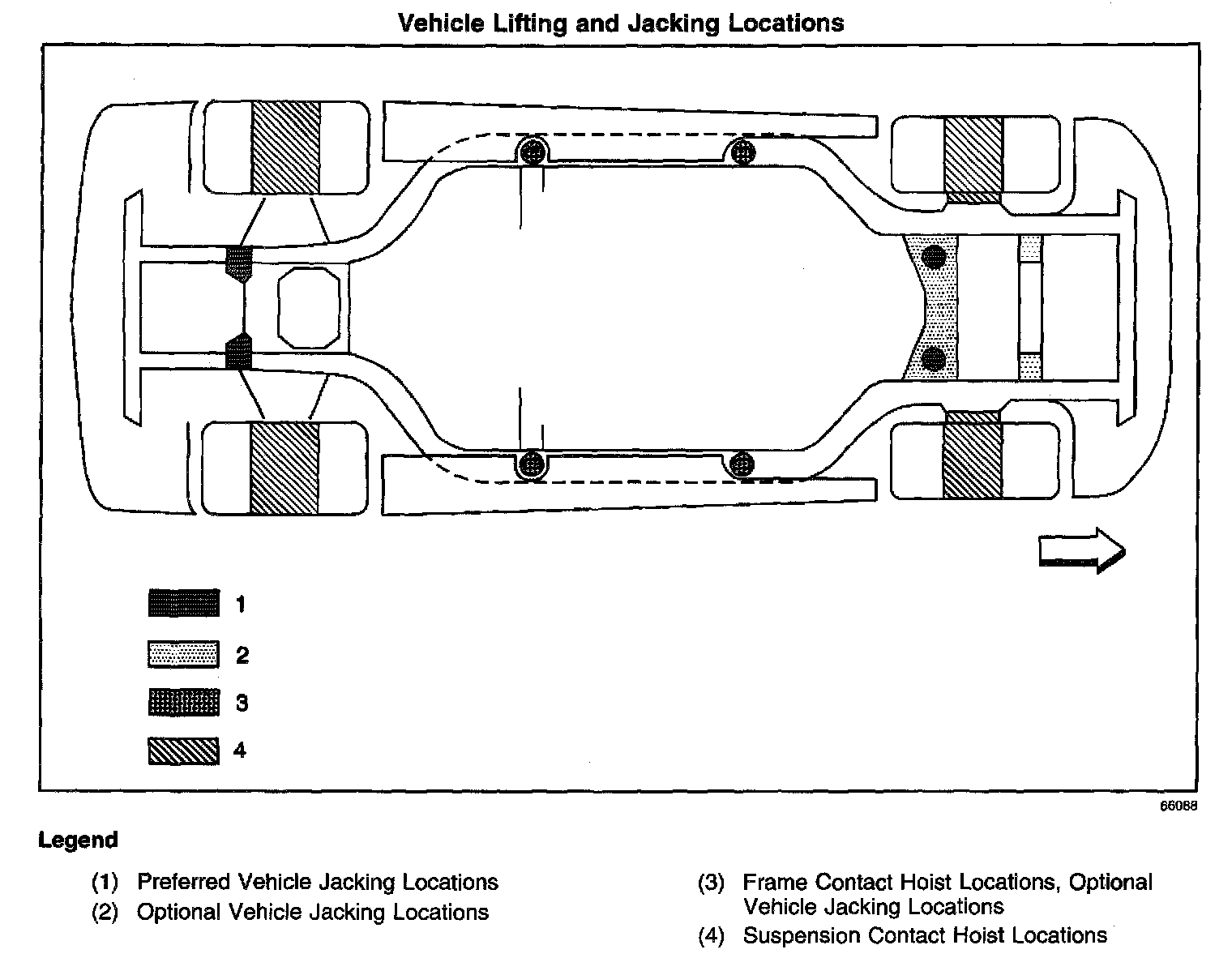 Vehicle Lifting and Jacking Locations

1

2

3

4

66088

Legend

(1) Preferred Vehicle Jacking Locations
(2) Optional Vehicle Jacking Locations

(3) Frame Contact Hoist Locations, Optional Vehicle Jacking Locations
(4) Suspension Contact Hoist Locations